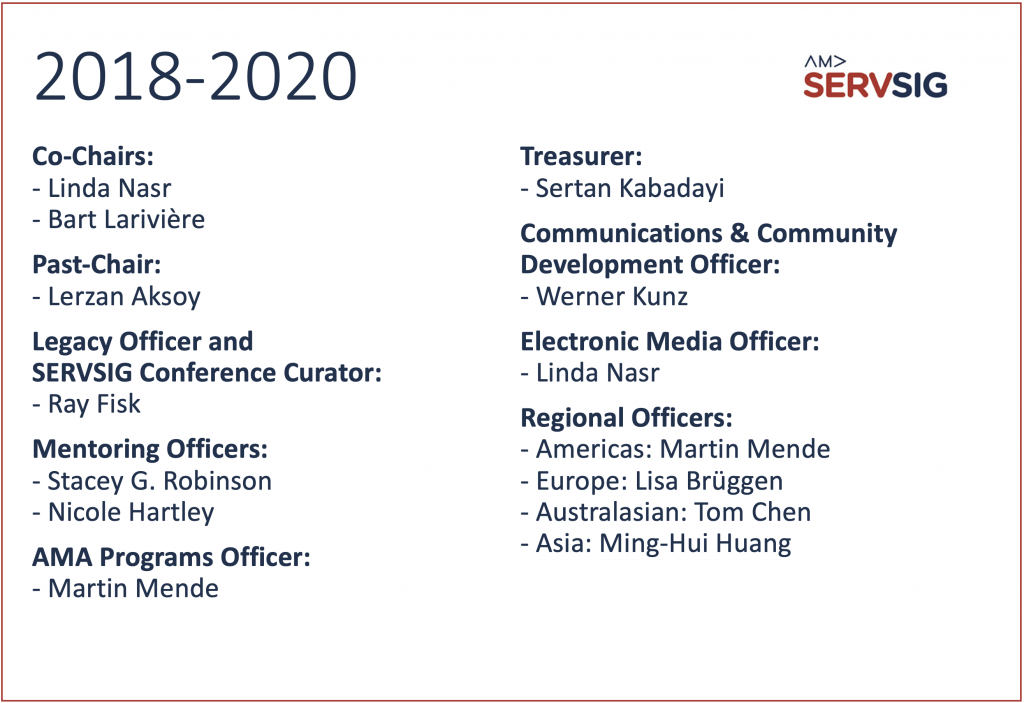 2018-2020

AM>
SERVSIG

Co-Chairs:
- Linda Nasr
- Bart Larivière

Past-Chair:
- Lerzan Aksoy

Legacy Officer and SERVSIG Conference Curator:
- Ray Fisk

Mentoring Officers:
- Stacey G. Robinson
- Nicole Hartley

AMA Programs Officer:
- Martin Mende

Treasurer:
- Sertan Kabadayi

Communications & Community Development Officer:
- Werner Kunz

Electronic Media Officer:
- Linda Nasr

Regional Officers:
- Americas: Martin Mende
- Europe: Lisa Brüggen
- Australasian: Tom Chen
- Asia: Ming-Hui Huang